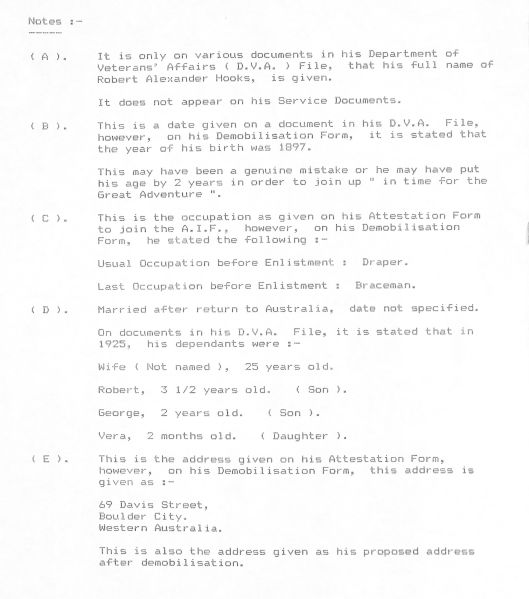 Notes :-

( A ). It is only on various documents in his Department of Veterans' Affairs ( D.V.A. ) File, that his full name of Robert Alexander Hooks, is given.

It does not appear on his Service Documents.

( B ). This is a date given on a document in his D.V.A. File, however, on his Demobilisation Form, it is stated that the year of his birth was 1897.

This may have been a genuine mistake or he may have put his age by 2 years in order to join up " in time for the Great Adventure ".

( C ). This is the occupation as given on his Attestation Form to join the A.I.F., however, on his Demobilisation Form, he stated the following :-

Usual Occupation before Enlistment : Draper.

Last Occupation before Enlistment : Braceman.

( D ). Married after return to Australia, date not specified.

On documents in his D.V.A. File, it is stated that in 1925, his dependants were :-

Wife ( Not named ), 25 years old.

Robert, 3 1/2 years old. ( Son ).

George, 2 years old. ( Son ).

Vera, 2 months old. ( Daughter ).

( E ). This is the address given on his Attestation Form, however, on his Demobilisation Form, this address is given as :-

69 Davis Street,
Boulder City.
Western Australia.

This is also the address given as his proposed address after demobilisation.